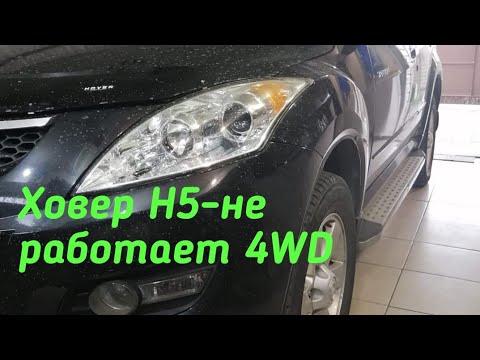 HOVER

Ховер H5-не работает 4WD